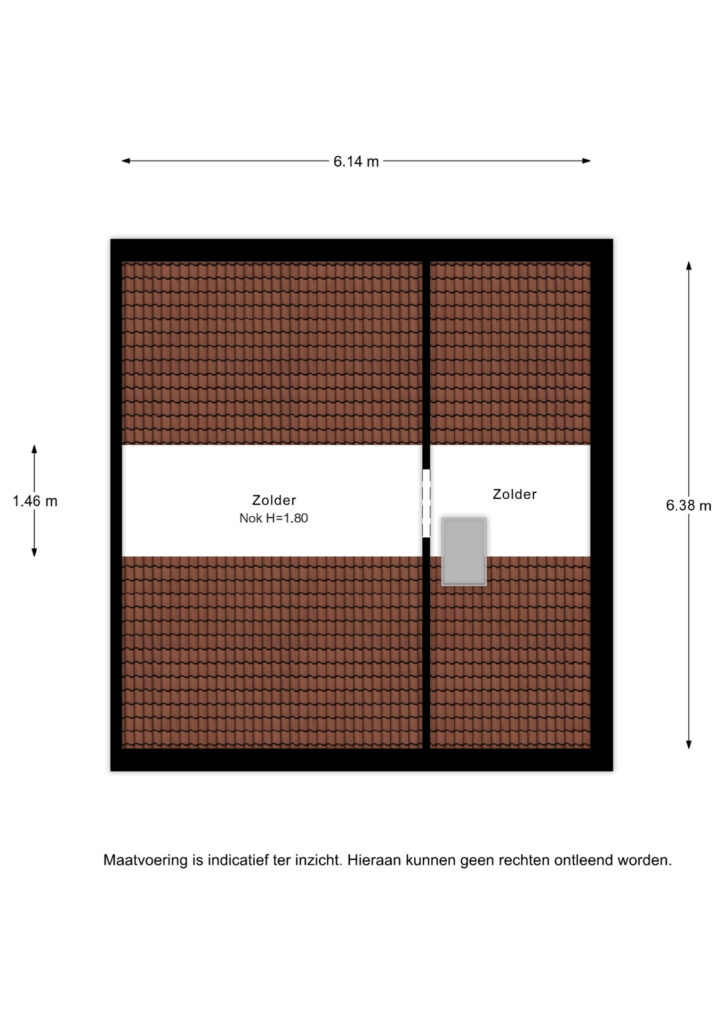 6.14 m

1.46 m

Zolder
Nok H=1.80

Zolder

6.38 m

Maatvoering is indicatief ter inzicht. Hieraan kunnen geen rechten ontleend worden.